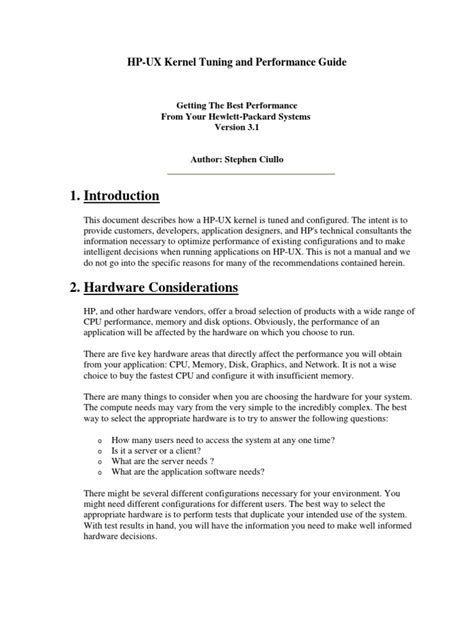 HP-UX Kernel Tuning and Performance Guide

Getting The Best Performance
From Your Hewlett-Packard Systems
Version 3.1

Author: Stephen Ciullo

1. Introduction

This document describes how a HP-UX kernel is tuned and configured. The intent is to provide customers, developers, application designers, and HP's technical consultants the information necessary to optimize performance of existing configurations and to make intelligent decisions when running applications on HP-UX. This is not a manual and we do not go into the specific reasons for many of the recommendations contained herein.

2. Hardware Considerations

HP, and other hardware vendors, offer a broad selection of products with a wide range of CPU performance, memory and disk options. Obviously, the performance of an application will be affected by the hardware on which you choose to run.

There are five key hardware areas that directly affect the performance you will obtain from your application: CPU, Memory, Disk, Graphics, and Network. It is not a wise choice to buy the fastest CPU and configure it with insufficient memory.

There are many things to consider when you are choosing the hardware for your system. The compute needs may vary from the very simple to the incredibly complex. The best way to select the appropriate hardware is to try to answer the following questions:

o How many users need to access the system at any one time?
o Is it a server or a client?
o What are the server needs ?
o What are the application software needs?

There might be several different configurations necessary for your environment. You might need different configurations for different users. The best way to select the appropriate hardware is to perform tests that duplicate your intended use of the system. With test results in hand, you will have the information you need to make well informed hardware decisions.